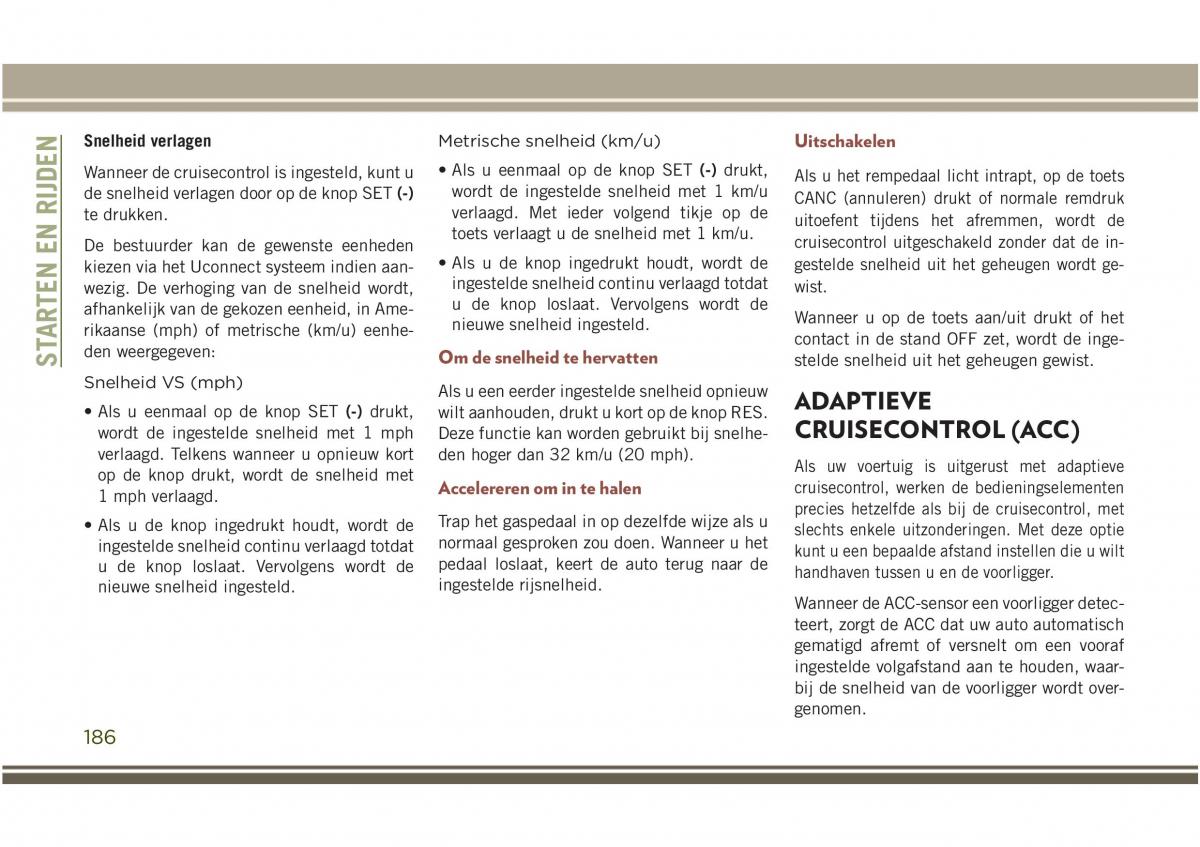 STARTEN EN RIJDEN

Snelheid verlagen

Wanneer de cruisecontrol is ingesteld, kunt u de snelheid verlagen door op de knop SET (-) te drukken.

De bestuurder kan de gewenste eenheden kiezen via het Uconnect systeem indien aanwezig. De verhoging van de snelheid wordt, afhankelijk van de gekozen eenheid, in Amerikaanse (mph) of metrische (km/u) eenheden weergegeven:

Snelheid VS (mph)

• Als u eenmaal op de knop SET (-) drukt, wordt de ingestelde snelheid met 1 mph verlaagd. Telkens wanneer u opnieuw kort op de knop drukt, wordt de snelheid met 1 mph verlaagd.

• Als u de knop ingedrukt houdt, wordt de ingestelde snelheid continu verlaagd totdat u de knop loslaat. Vervolgens wordt de nieuwe snelheid ingesteld.

Metrische snelheid (km/u)

• Als u eenmaal op de knop SET (-) drukt, wordt de ingestelde snelheid met 1 km/u verlaagd. Met ieder volgend tikje op de toets verlaagt u de snelheid met 1 km/u.

• Als u de knop ingedrukt houdt, wordt de ingestelde snelheid continu verlaagd totdat u de knop loslaat. Vervolgens wordt de nieuwe snelheid ingesteld.

Om de snelheid te hervatten

Als u een eerder ingestelde snelheid opnieuw wilt aanhouden, drukt u kort op de knop RES. Deze functie kan worden gebruikt bij snelheden hoger dan 32 km/u (20 mph).

Accelereren om in te halen

Trap het gaspedaal in op dezelfde wijze als u normaal gesproken zou doen. Wanneer u het pedaal loslaat, keert de auto terug naar de ingestelde rijsnelheid.

Uitschakelen

Als u het rempedaal licht intrapt, op de toets CANC (annuleren) drukt of normale remdruk uitoefent tijdens het afremmen, wordt de cruisecontrol uitgeschakeld zonder dat de ingestelde snelheid uit het geheugen wordt gewist.

Wanneer u op de toets aan/uit drukt of het contact in de stand OFF zet, wordt de ingestelde snelheid uit het geheugen gewist.

ADAPTIEVE CRUISECONTROL (ACC)

Als uw voertuig is uitgerust met adaptieve cruisecontrol, werken de bedieningselementen precies hetzelfde als bij de cruisecontrol, met slechts enkele uitzonderingen. Met deze optie kunt u een bepaalde afstand instellen die u wilt handhaven tussen u en de voorligger.

Wanneer de ACC-sensor een voorligger detecteert, zorgt de ACC dat uw auto automatisch gematigd afremt of versnelt om een vooraf ingestelde volgafstand aan te houden, waarbij de snelheid van de voorligger wordt overgenomen.

186